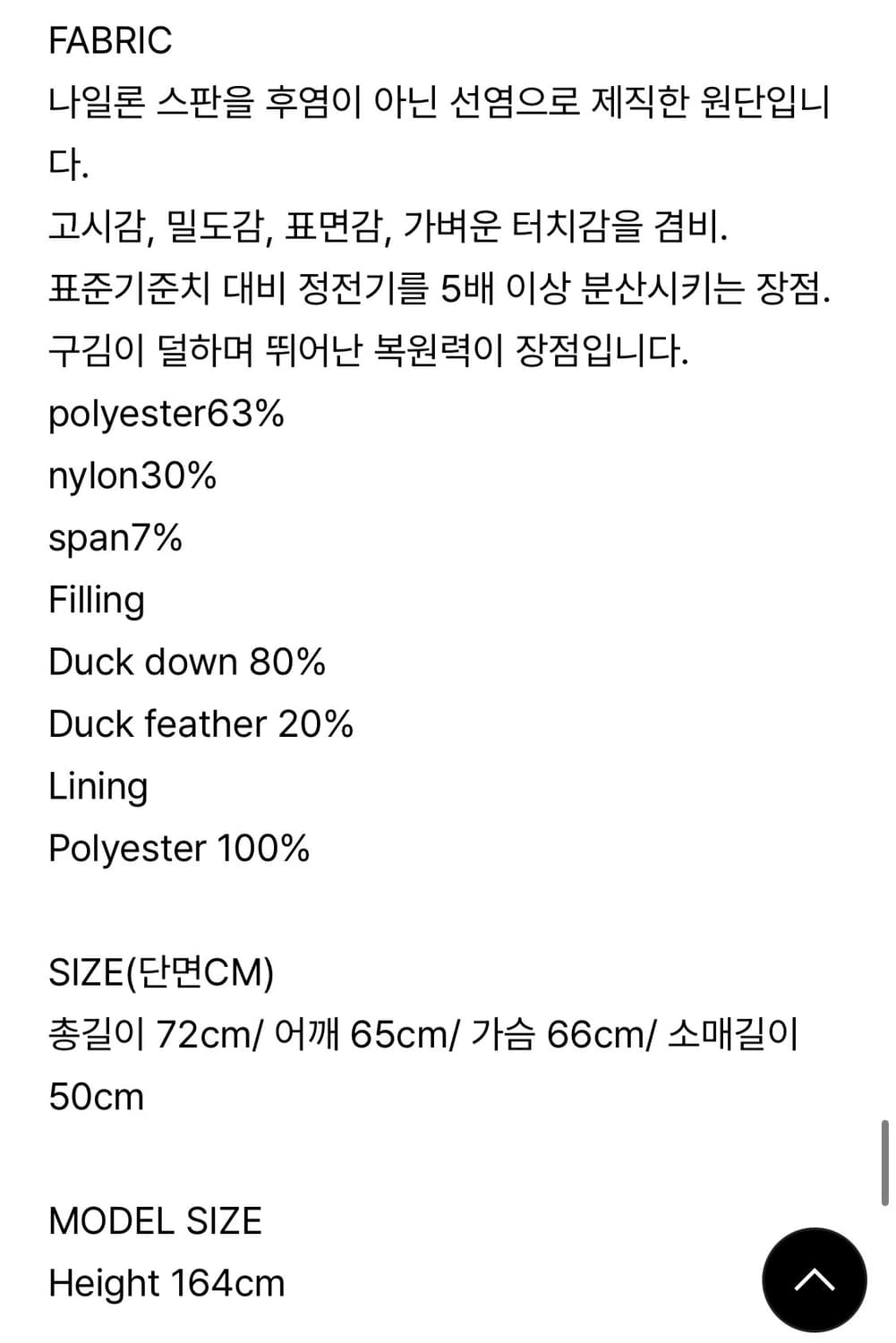 FABRIC
나일론 스판을 후염이 아닌 선염으로 제직한 원단입니다.
고시감, 밀도감, 표면감, 가벼운 터치감을 겸비.
표준기준치 대비 정전기를 5배 이상 분산시키는 장점.
구김이 덜하며 뛰어난 복원력이 장점입니다.
polyester63%
nylon30%
span7%
Filling
Duck down 80%
Duck feather 20%
Lining
Polyester 100%

SIZE(단면CM)
총길이 72cm/ 어깨 65cm/ 가슴 66cm/ 소매길이 50cm

MODEL SIZE
Height 164cm